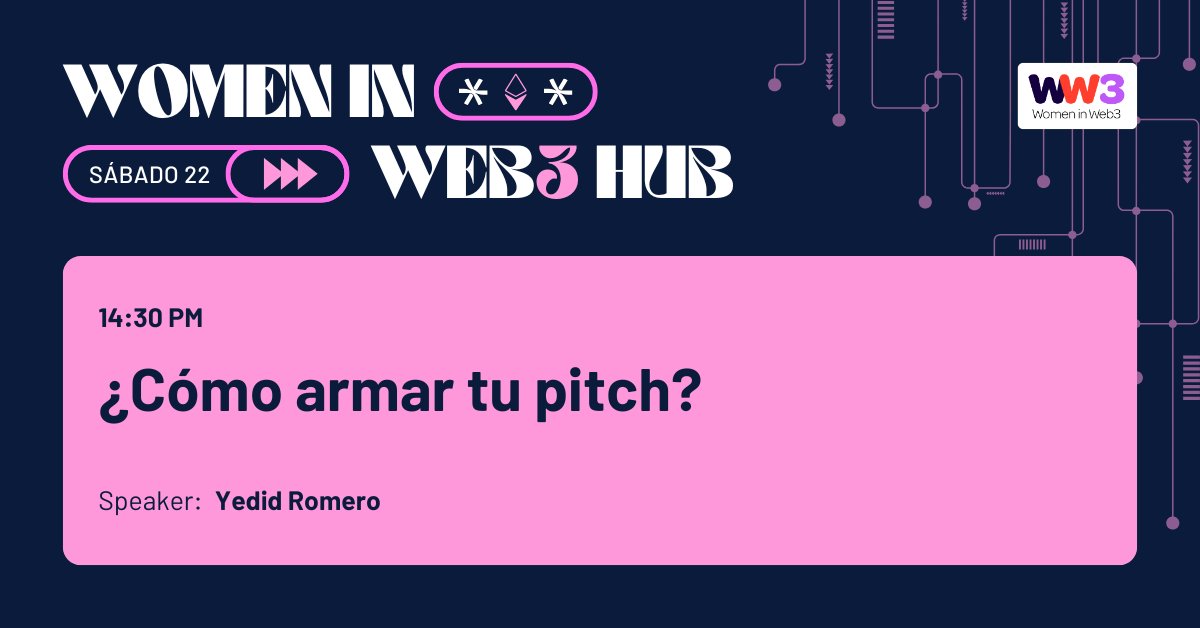 WOMEN IN

SÁBADO 22

WEB3 HUB

WW3
Women in Web3

14:30 PM

¿Cómo armar tu pitch?

Speaker: Yedid Romero